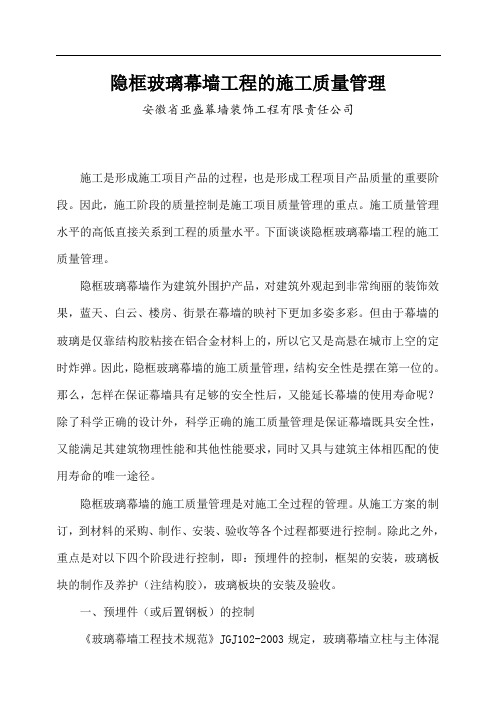 隐框玻璃幕墙工程的施工质量管理

安徽省亚盛幕墙装饰工程有限责任公司

施工是形成施工项目产品的过程，也是形成工程项目产品质量的重要阶段。因此，施工阶段的质量控制是施工项目质量管理的重点。施工质量管理水平的高低直接关系到工程的质量水平。下面谈谈隐框玻璃幕墙工程的施工质量管理。

隐框玻璃幕墙作为建筑外围护产品，对建筑外观起到非常绚丽的装饰效果，蓝天、白云、楼房、街景在幕墙的映衬下更加多姿多彩。但由于幕墙的玻璃是仅靠结构胶粘接在铝合金材料上的，所以它又是高悬在城市上空的定时炸弹。因此，隐框玻璃幕墙的施工质量管理，结构安全性是摆在第一位的。那么，怎样在保证幕墙具有足够的安全性后，又能延长幕墙的使用寿命呢？除了科学正确的设计外，科学正确的施工质量管理是保证幕墙既具安全性，又能满足其建筑物理性能和其他性能要求，同时又具与建筑主体相匹配的使用寿命的唯一途径。

隐框玻璃幕墙的施工质量管理是对施工全过程的管理。从施工方案的制订，到材料的采购、制作、安装、验收等各个过程都要进行控制。除此之外，重点是对以下四个阶段进行控制，即：预埋件的控制，框架的安装，玻璃板块的制作及养护（注结构胶），玻璃板块的安装及验收。

一、预埋件（或后置钢板）的控制

《玻璃幕墙工程技术规范》JGJ102-2003 规定，玻璃幕墙立柱与主体混